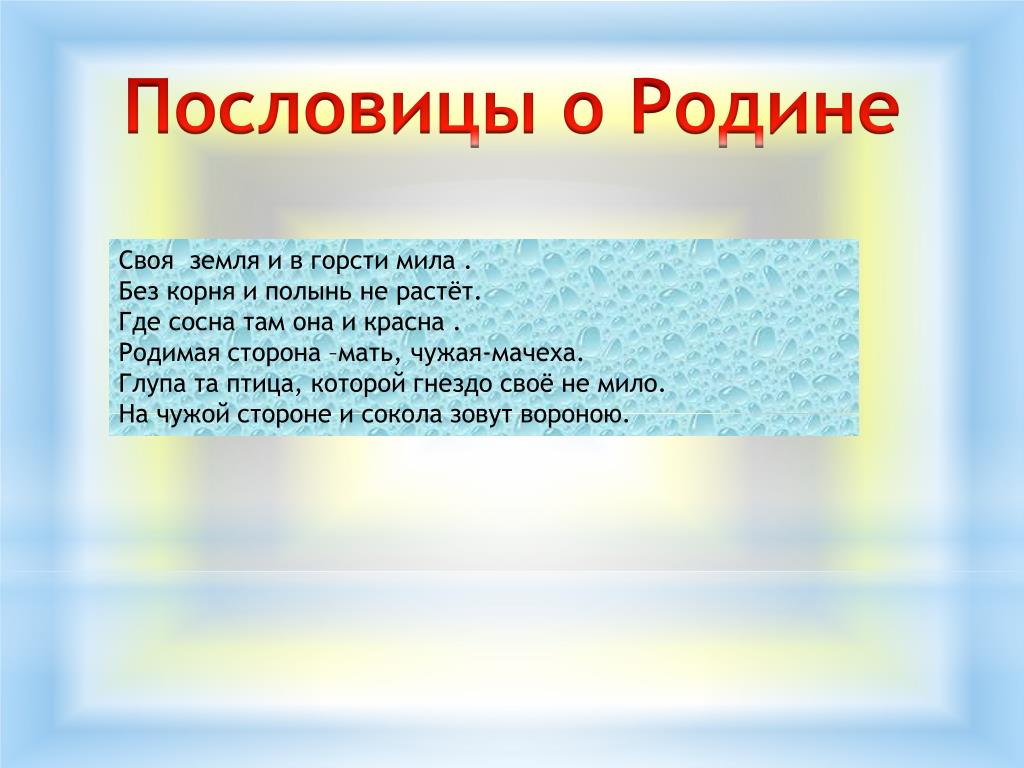 Пословицы о Родине

Своя земля и в горсти мила .
Без корня и полынь не растёт.
Где сосна там она и красна .
Родимая сторона –мать, чужая-мачеха.
Глупа та птица, которой гнездо своё не мило.
На чужой стороне и сокола зовут вороною.